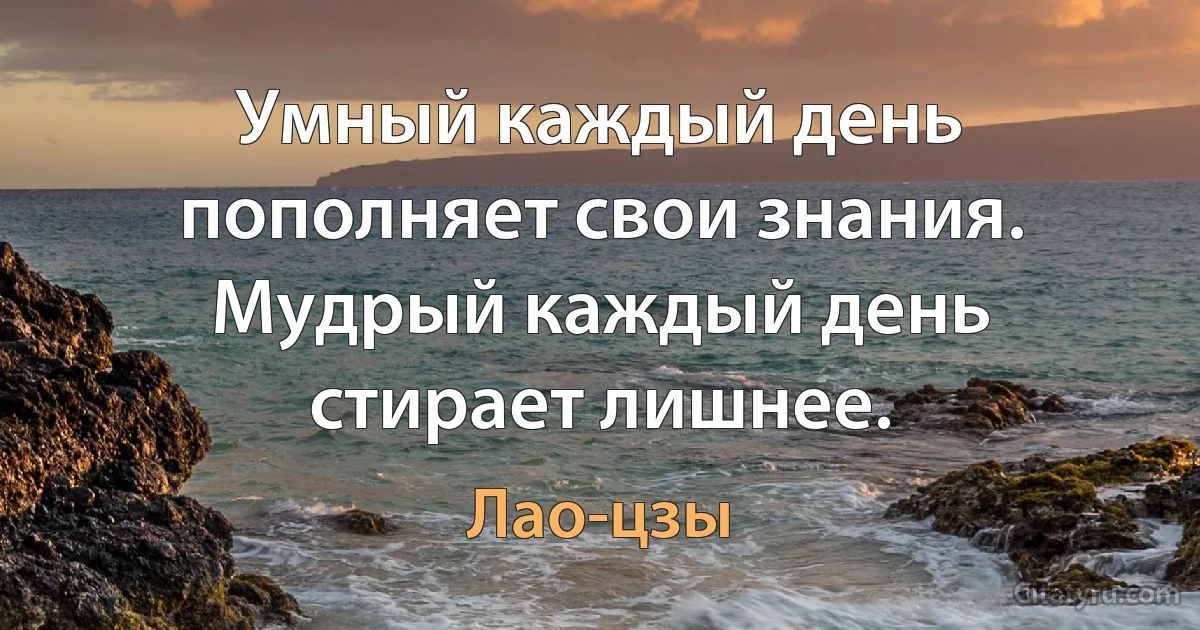 Умный каждый день пополняет свои знания. Мудрый каждый день стирает лишнее.

Лао-цзы

citaty.ru.com